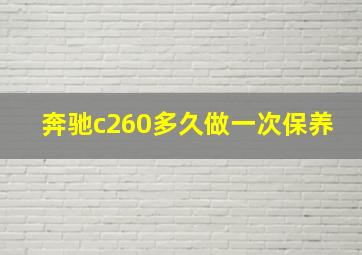 奔驰c260多久做一次保养